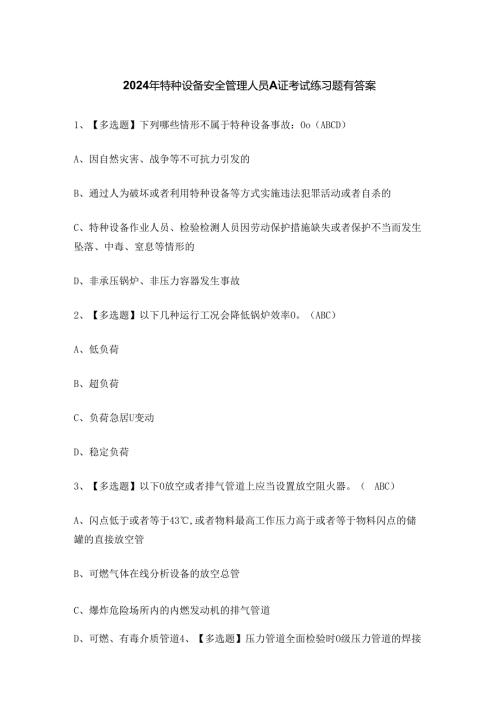 2024年特种设备安全管理人员A证考试练习题有答案

1、【多选题】下列哪些情形不属于特种设备事故：Oo（ABCD）

A、因自然灾害、战争等不可抗力引发的

B、通过人为破坏或者利用特种设备等方式实施违法犯罪活动或者自杀的

C、特种设备作业人员、检验检测人员因劳动保护措施缺失或者保护不当而发生坠落、中毒、窒息等情形的

D、非承压锅炉、非压力容器发生事故

2、【多选题】以下几种运行工况会降低锅炉效率0。（ABC）

A、低负荷

B、超负荷

C、负荷急居U变动

D、稳定负荷

3、【多选题】以下0放空或者排气管道上应当设置放空阻火器。（ ABC）

A、闪点低于或者等于43℃,或者物料最高工作压力高于或者等于物料闪点的储罐的直接放空管

B、可燃气体在线分析设备的放空总管

C、爆炸危险场所内的内燃发动机的排气管道

D、可燃、有毒介质管道4、【多选题】压力管道全面检验时0级压力管道的焊接